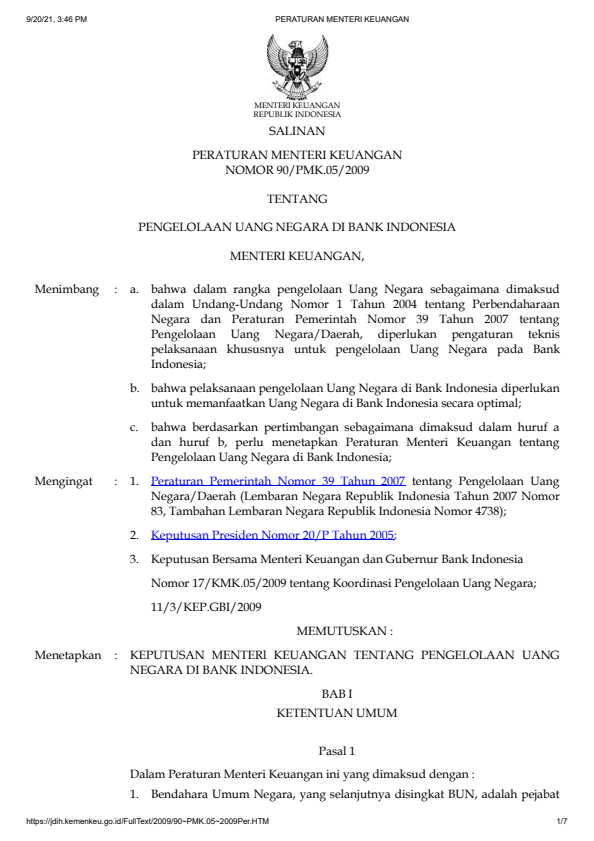 9/20/21, 3:46 PM PERATURAN MENTERI KEUANGAN

MENTERI KEUANGAN
REPUBLIK INDONESIA

SALINAN

PERATURAN MENTERI KEUANGAN
NOMOR 90/PMK.05/2009

TENTANG

PENGELOLAAN UANG NEGARA DI BANK INDONESIA

MENTERI KEUANGAN,

Menimbang : a. bahwa dalam rangka pengelolaan Uang Negara sebagaimana dimaksud dalam Undang-Undang Nomor 1 Tahun 2004 tentang Perbendaharaan Negara dan Peraturan Pemerintah Nomor 39 Tahun 2007 tentang Pengelolaan Uang Negara/Daerah, diperlukan pengaturan teknis pelaksanaan khususnya untuk pengelolaan Uang Negara pada Bank Indonesia;

b. bahwa pelaksanaan pengelolaan Uang Negara di Bank Indonesia diperlukan untuk memanfaatkan Uang Negara di Bank Indonesia secara optimal;

c. bahwa berdasarkan pertimbangan sebagaimana dimaksud dalam huruf a dan huruf b, perlu menetapkan Peraturan Menteri Keuangan tentang Pengelolaan Uang Negara di Bank Indonesia;

Mengingat : 1. Peraturan Pemerintah Nomor 39 Tahun 2007 tentang Pengelolaan Uang Negara/Daerah (Lembaran Negara Republik Indonesia Tahun 2007 Nomor 83, Tambahan Lembaran Negara Republik Indonesia Nomor 4738);

2. Keputusan Presiden Nomor 20/P Tahun 2005;

3. Keputusan Bersama Menteri Keuangan dan Gubernur Bank Indonesia

Nomor 17/KMK.05/2009 tentang Koordinasi Pengelolaan Uang Negara;

11/3/KEP.GBI/2009

MEMUTUSKAN :

Menetapkan : KEPUTUSAN MENTERI KEUANGAN TENTANG PENGELOLAAN UANG NEGARA DI BANK INDONESIA.

BAB I
KETENTUAN UMUM

Pasal 1

Dalam Peraturan Menteri Keuangan ini yang dimaksud dengan :

1. Bendahara Umum Negara, yang selanjutnya disingkat BUN, adalah pejabat

https://jdih.kemenkeu.go.id/FullText/2009/90~PMK.05~2009Per.HTM 1/7